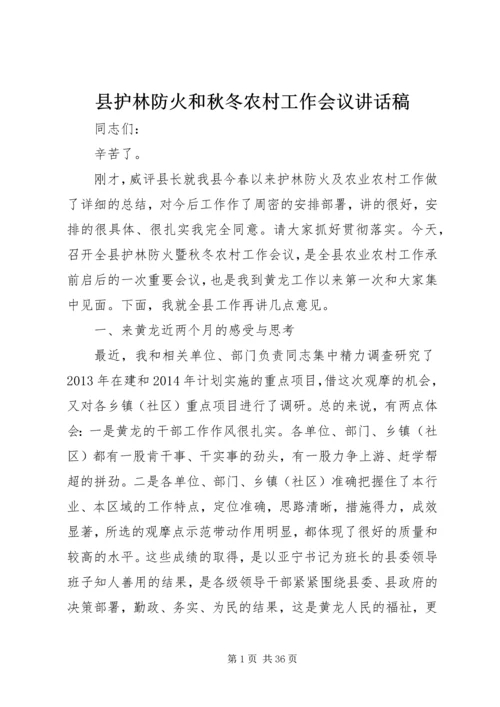 县护林防火和秋冬农村工作会议讲话稿

同志们：

辛苦了。

刚才，威评县长就我县今春以来护林防火及农业农村工作做了详细的总结，对今后工作作了周密的安排部署，讲的很好，安排的很具体、很扎实我完全同意。请大家抓好贯彻落实。今天，召开全县护林防火暨秋冬农村工作会议，是全县农业农村工作承前启后的一次重要会议，也是我到黄龙工作以来第一次和大家集中见面。下面，我就全县工作再讲几点意见。

一、来黄龙近两个月的感受与思考

最近，我和相关单位、部门负责同志集中精力调查研究了2013年在建和2014年计划实施的重点项目，借这次观摩的机会，又对各乡镇（社区）重点项目进行了调研。总的来说，有两点体会：一是黄龙的干部工作作风很扎实。各单位、部门、乡镇（社区）都有一股肯干事、干实事的劲头，有一股力争上游、赶学帮超的拼劲。二是各单位、部门、乡镇（社区）准确把握住了本行业、本区域的工作特点，定位准确，思路清晰，措施得力，成效显著，所选的观摩点示范带动作用明显，都体现了很好的质量和较高的水平。这些成绩的取得，是以亚宁书记为班长的县委领导班子知人善用的结果，是各级领导干部紧紧围绕县委、县政府的决策部署，勤政、务实、为民的结果，这是黄龙人民的福祉，更

第1页 共36页